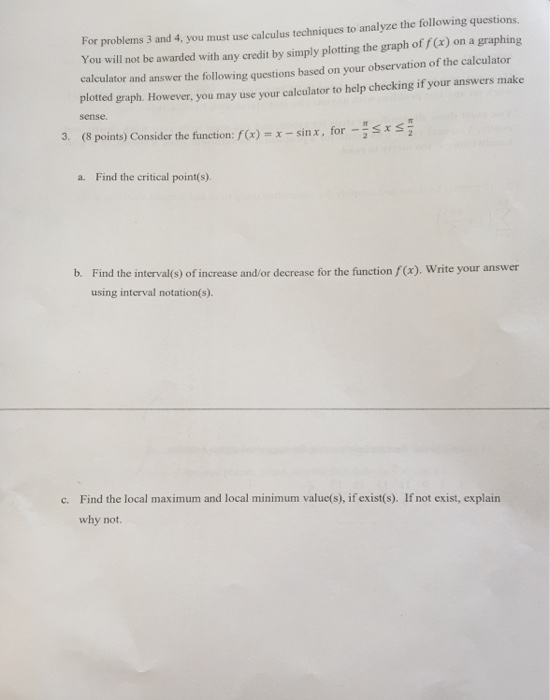 For problems 3 and 4, you must use calculus techniques to analyze the following questions. You will not be awarded with any credit by simply plotting the graph of $f(x)$ on a graphing calculator and answer the following questions based on your observation of the calculator plotted graph. However, you may use your calculator to help checking if your answers make sense.

3. (8 points) Consider the function: $f(x) = x - \sin x$, for $-\frac{\pi}{2} \leq x \leq \frac{\pi}{2}$

a. Find the critical point(s).

b. Find the interval(s) of increase and/or decrease for the function $f(x)$. Write your answer using interval notation(s).

c. Find the local maximum and local minimum value(s), if exist(s). If not exist, explain why not.